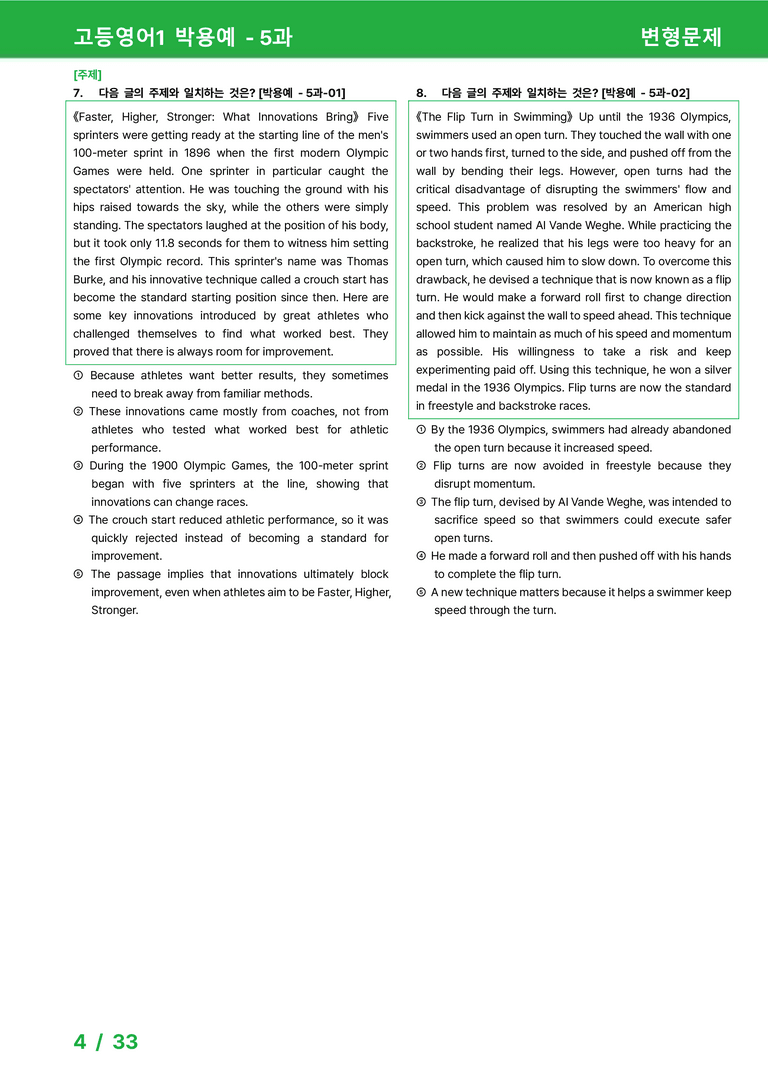 고등영어1 박용예 - 5과

변형문제

[주제]
7. 다음 글의 주제와 일치하는 것은? [박용예 - 5과-01]

《Faster, Higher, Stronger: What Innovations Bring》 Five sprinters were getting ready at the starting line of the men's 100-meter sprint in 1896 when the first modern Olympic Games were held. One sprinter in particular caught the spectators' attention. He was touching the ground with his hips raised towards the sky, while the others were simply standing. The spectators laughed at the position of his body, but it took only 11.8 seconds for them to witness him setting the first Olympic record. This sprinter's name was Thomas Burke, and his innovative technique called a crouch start has become the standard starting position since then. Here are some key innovations introduced by great athletes who challenged themselves to find what worked best. They proved that there is always room for improvement.

① Because athletes want better results, they sometimes need to break away from familiar methods.
② These innovations came mostly from coaches, not from athletes who tested what worked best for athletic performance.
③ During the 1900 Olympic Games, the 100-meter sprint began with five sprinters at the line, showing that innovations can change races.
④ The crouch start reduced athletic performance, so it was quickly rejected instead of becoming a standard for improvement.
⑤ The passage implies that innovations ultimately block improvement, even when athletes aim to be Faster, Higher, Stronger.

8. 다음 글의 주제와 일치하는 것은? [박용예 - 5과-02]

《The Flip Turn in Swimming》 Up until the 1936 Olympics, swimmers used an open turn. They touched the wall with one or two hands first, turned to the side, and pushed off from the wall by bending their legs. However, open turns had the critical disadvantage of disrupting the swimmers' flow and speed. This problem was resolved by an American high school student named Al Vande Weghe. While practicing the backstroke, he realized that his legs were too heavy for an open turn, which caused him to slow down. To overcome this drawback, he devised a technique that is now known as a flip turn. He would make a forward roll first to change direction and then kick against the wall to speed ahead. This technique allowed him to maintain as much of his speed and momentum as possible. His willingness to take a risk and keep experimenting paid off. Using this technique, he won a silver medal in the 1936 Olympics. Flip turns are now the standard in freestyle and backstroke races.

① By the 1936 Olympics, swimmers had already abandoned the open turn because it increased speed.
② Flip turns are now avoided in freestyle because they disrupt momentum.
③ The flip turn, devised by Al Vande Weghe, was intended to sacrifice speed so that swimmers could execute safer open turns.
④ He made a forward roll and then pushed off with his hands to complete the flip turn.
⑤ A new technique matters because it helps a swimmer keep speed through the turn.

4 / 33